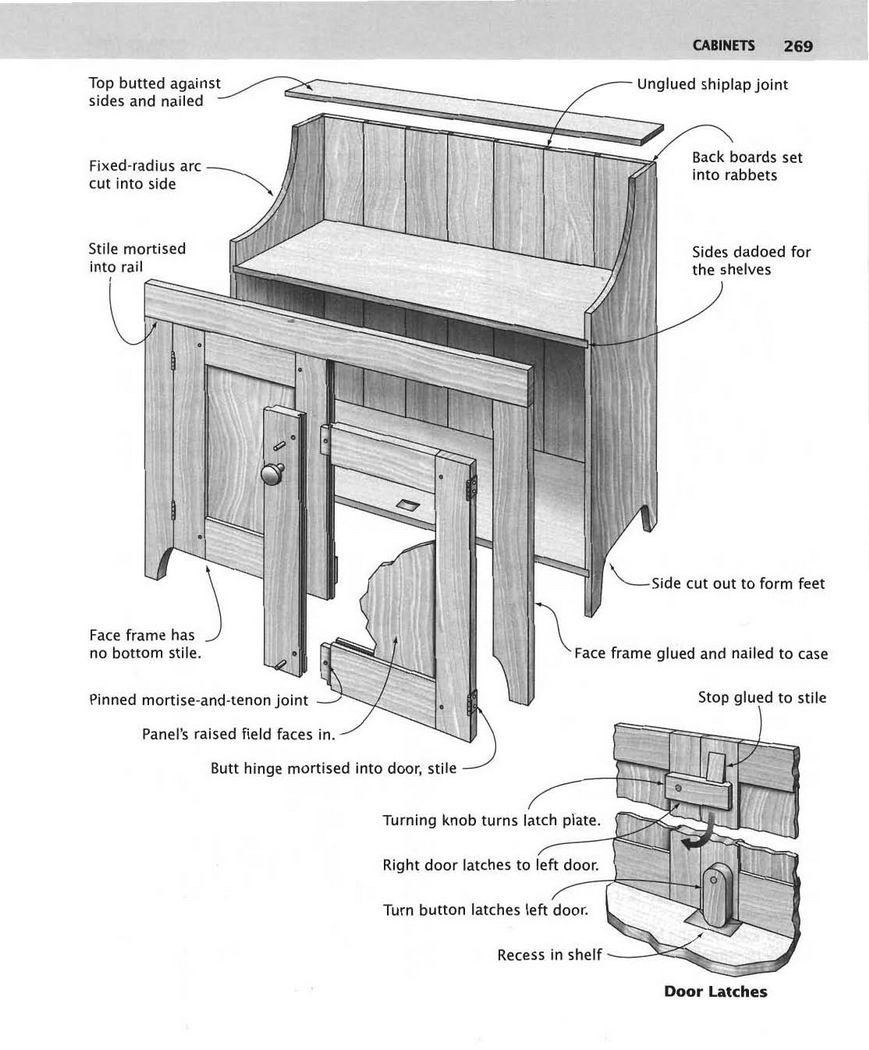 CABINETS 269

Top butted against sides and nailed

Unglued shiplap joint

Fixed-radius arc cut into side

Back boards set into rabbets

Stile mortised into rail

Sides dadoed for the shelves

Side cut out to form feet

Face frame has no bottom stile.

Face frame glued and nailed to case

Pinned mortise-and-tenon joint

Panel's raised field faces in.

Butt hinge mortised into door, stile

Stop glued to stile

Turning knob turns latch plate.

Right door latches to left door.

Turn button latches left door.

Recess in shelf

Door Latches